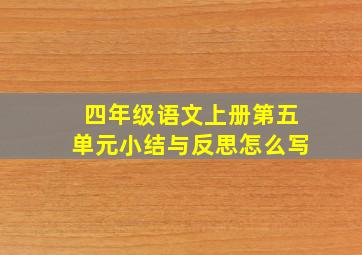 四年级语文上册第五单元小结与反思怎么写